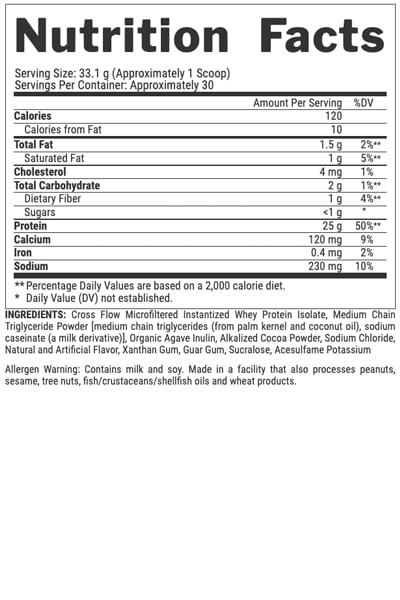 Nutrition Facts

Serving Size: 33.1 g (Approximately 1 Scoop)
Servings Per Container: Approximately 30

| | Amount Per Serving | %DV |
|---|---|---|
| Calories | 120 | |
| Calories from Fat | 10 | |
| Total Fat | 1.5 g | 2%** |
| Saturated Fat | 1 g | 5%** |
| Cholesterol | 4 mg | 1% |
| Total Carbohydrate | 2 g | 1%** |
| Dietary Fiber | 1 g | 4%** |
| Sugars | <1 g | * |
| Protein | 25 g | 50%** |
| Calcium | 120 mg | 9% |
| Iron | 0.4 mg | 2% |
| Sodium | 230 mg | 10% |

** Percentage Daily Values are based on a 2,000 calorie diet.
* Daily Value (DV) not established.

INGREDIENTS: Cross Flow Microfiltered Instantized Whey Protein Isolate, Medium Chain Triglyceride Powder [medium chain triglycerides (from palm kernel and coconut oil), sodium caseinate (a milk derivative)], Organic Agave Inulin, Alkalized Cocoa Powder, Sodium Chloride, Natural and Artificial Flavor, Xanthan Gum, Guar Gum, Sucralose, Acesulfame Potassium

Allergen Warning: Contains milk and soy. Made in a facility that also processes peanuts, sesame, tree nuts, fish/crustaceans/shellfish oils and wheat products.